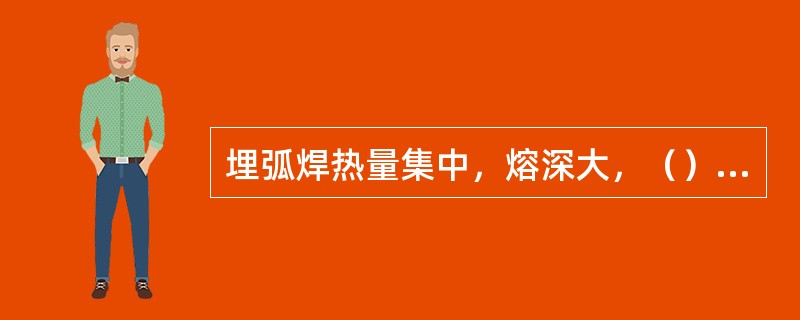 埋弧焊热量集中，熔深大，（）...